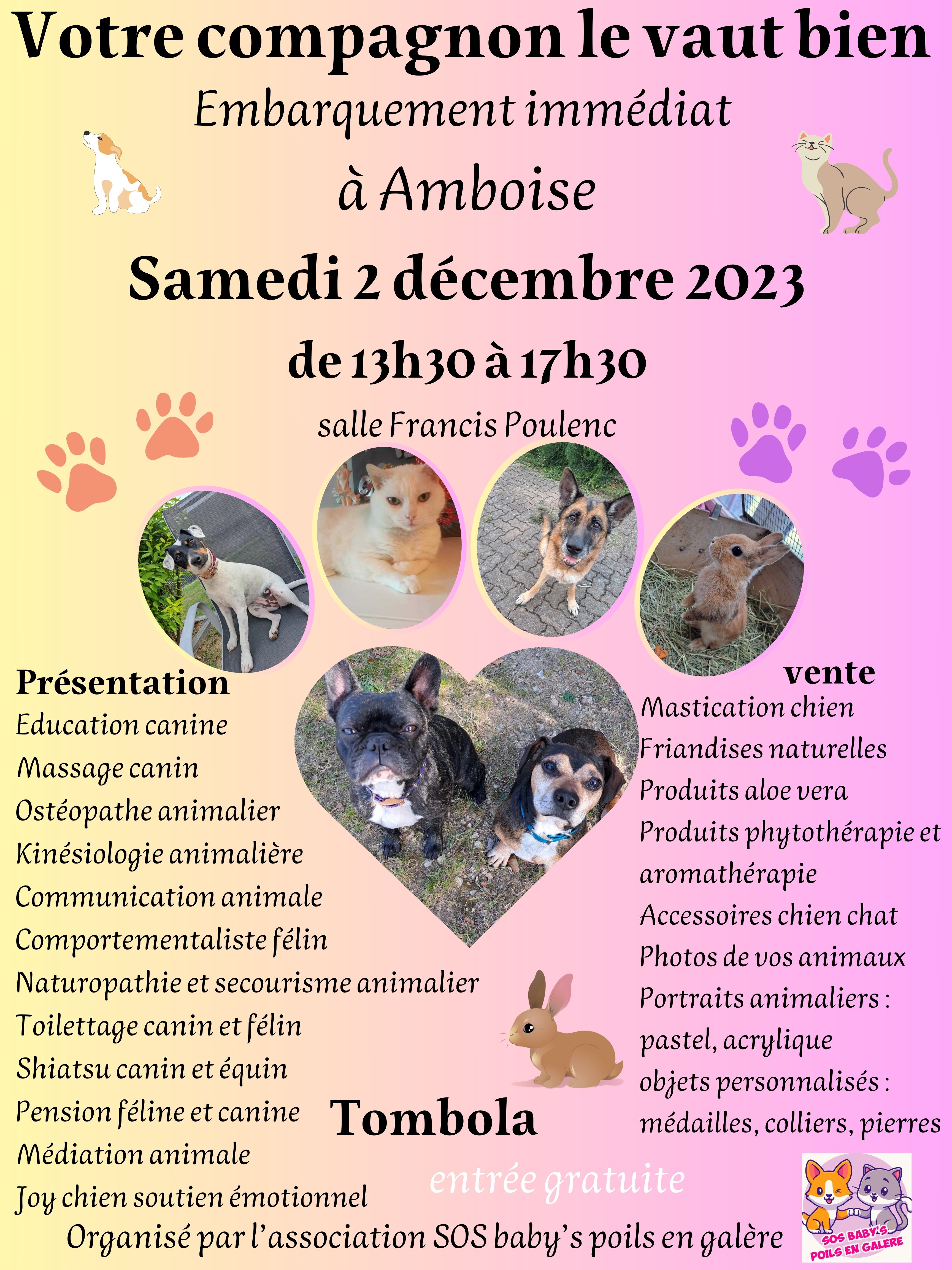 Votre compagnon le vaut bien

Embarquement immédiat à Amboise

Samedi 2 décembre 2023

de 13h30 à 17h30

salle Francis Poulenc

Présentation
Education canine
Massage canin
Ostéopathe animalier
Kinésiologie animalière
Communication animale
Comportementaliste félin
Naturopathie et secourisme animalier
Toilettage canin et félin
Shiatsu canin et équin
Pension féline et canine
Médiation animale
Joy chien soutien émotionnel

vente
Mastication chien
Friandises naturelles
Produits aloe vera
Produits phytothérapie et aromathérapie
Accessoires chien chat
Photos de vos animaux
Portraits animaliers : pastel, acrylique
objets personnalisés : médailles, colliers, pierres

Tombola

entrée gratuite

Organisé par l'association SOS baby's poils en galère

SOS BABY'S POILS EN GALERE